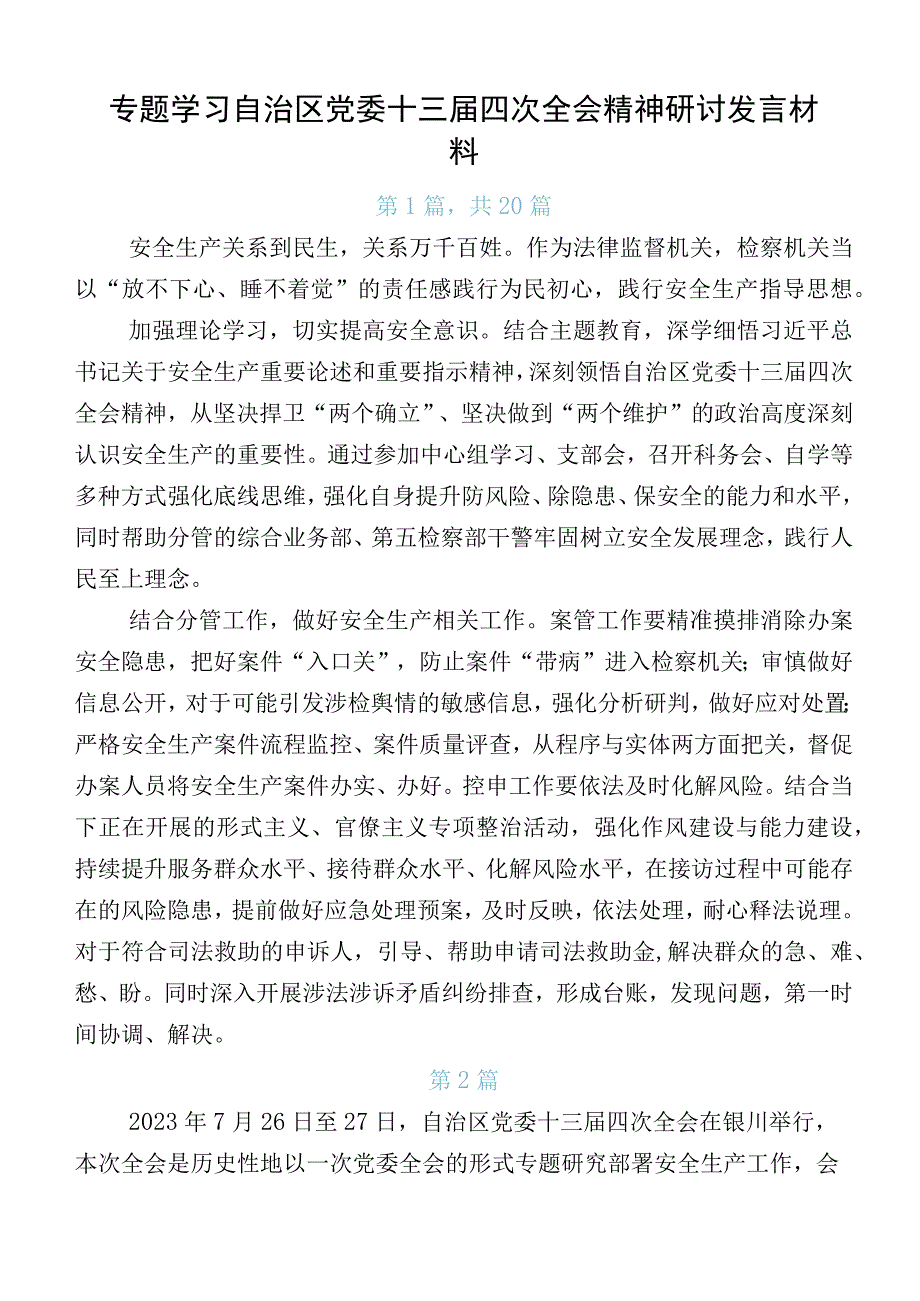 专题学习自治区党委十三届四次全会精神研讨发言材料

第1篇，共20篇

安全生产关系到民生，关系万千百姓。作为法律监督机关，检察机关当以“放不下心、睡不着觉”的责任感践行为民初心，践行安全生产指导思想。

加强理论学习，切实提高安全意识。结合主题教育，深学细悟习近平总书记关于安全生产重要论述和重要指示精神，深刻领悟自治区党委十三届四次全会精神，从坚决捍卫“两个确立”、坚决做到“两个维护”的政治高度深刻认识安全生产的重要性。通过参加中心组学习、支部会，召开科务会、自学等多种方式强化底线思维，强化自身提升防风险、除隐患、保安全的能力和水平，同时帮助分管的综合业务部、第五检察部干警牢固树立安全发展理念，践行人民至上理念。

结合分管工作，做好安全生产相关工作。案管工作要精准摸排消除办案安全隐患，把好案件“入口关”，防止案件“带病”进入检察机关；审慎做好信息公开，对于可能引发涉检舆情的敏感信息，强化分析研判，做好应对处置；严格安全生产案件流程监控、案件质量评查，从程序与实体两方面把关，督促办案人员将安全生产案件办实、办好。控申工作要依法及时化解风险。结合当下正在开展的形式主义、官僚主义专项整治活动，强化作风建设与能力建设，持续提升服务群众水平、接待群众水平、化解风险水平，在接访过程中可能存在的风险隐患，提前做好应急处理预案，及时反映，依法处理，耐心释法说理。对于符合司法救助的申诉人，引导、帮助申请司法救助金，解决群众的急、难、愁、盼。同时深入开展涉法涉诉矛盾纠纷排查，形成台账，发现问题，第一时间协调、解决。

第2篇

2023年7月26日至27日，自治区党委十三届四次全会在银川举行，本次全会是历史性地以一次党委全会的形式专题研究部署安全生产工作，会